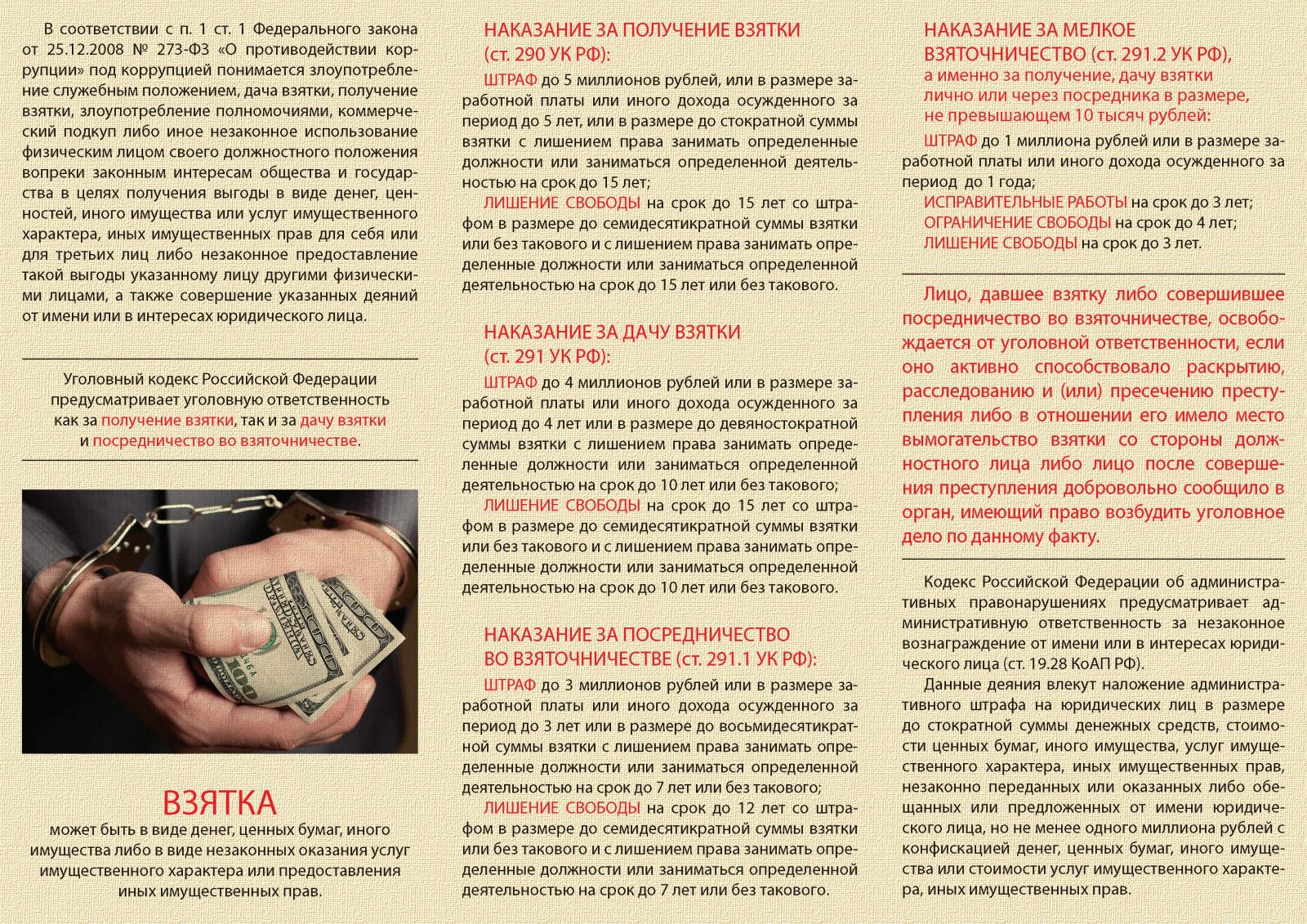 В соответствии с п. 1 ст. 1 Федерального закона от 25.12.2008 № 273-ФЗ «О противодействии коррупции» под коррупцией понимается злоупотребление служебным положением, дача взятки, получение взятки, злоупотребление полномочиями, коммерческий подкуп либо иное незаконное использование физическим лицом своего должностного положения вопреки законным интересам общества и государства в целях получения выгоды в виде денег, ценностей, иного имущества или услуг имущественного характера, иных имущественных прав для себя или для третьих лиц либо незаконное предоставление такой выгоды указанному лицу другими физическими лицами, а также совершение указанных деяний от имени или в интересах юридического лица.

Уголовный кодекс Российской Федерации предусматривает уголовную ответственность как за получение взятки, так и за дачу взятки и посредничество во взяточничестве.

ВЗЯТКА
может быть в виде денег, ценных бумаг, иного имущества либо в виде незаконных оказания услуг имущественного характера или предоставления иных имущественных прав.

НАКАЗАНИЕ ЗА ПОЛУЧЕНИЕ ВЗЯТКИ (ст. 290 УК РФ):

ШТРАФ до 5 миллионов рублей, или в размере заработной платы или иного дохода осужденного за период до 5 лет, или в размере до стократной суммы взятки с лишением права занимать определенные должности или заниматься определенной деятельностью на срок до 15 лет;

ЛИШЕНИЕ СВОБОДЫ на срок до 15 лет со штрафом в размере до семидесятикратной суммы взятки или без такового и с лишением права занимать определенные должности или заниматься определенной деятельностью на срок до 15 лет или без такового.

НАКАЗАНИЕ ЗА ДАЧУ ВЗЯТКИ (ст. 291 УК РФ):

ШТРАФ до 4 миллионов рублей или в размере заработной платы или иного дохода осужденного за период до 4 лет или в размере до девяностократной суммы взятки с лишением права занимать определенные должности или заниматься определенной деятельностью на срок до 10 лет или без такового;

ЛИШЕНИЕ СВОБОДЫ на срок до 15 лет со штрафом в размере до семидесятикратной суммы взятки или без такового и с лишением права занимать определенные должности или заниматься определенной деятельностью на срок до 10 лет или без такового.

НАКАЗАНИЕ ЗА ПОСРЕДНИЧЕСТВО ВО ВЗЯТОЧНИЧЕСТВЕ (ст. 291.1 УК РФ):

ШТРАФ до 3 миллионов рублей или в размере заработной платы или иного дохода осужденного за период до 3 лет или в размере до восьмидесятикратной суммы взятки с лишением права занимать определенные должности или заниматься определенной деятельностью на срок до 7 лет или без такового;

ЛИШЕНИЕ СВОБОДЫ на срок до 12 лет со штрафом в размере до семидесятикратной суммы взятки или без такового и с лишением права занимать определенные должности или заниматься определенной деятельностью на срок до 7 лет или без такового.

НАКАЗАНИЕ ЗА МЕЛКОЕ ВЗЯТОЧНИЧЕСТВО (ст. 291.2 УК РФ), а именно за получение, дачу взятки лично или через посредника в размере, не превышающем 10 тысяч рублей:

ШТРАФ до 1 миллиона рублей или в размере заработной платы или иного дохода осужденного за период до 1 года;
ИСПРАВИТЕЛЬНЫЕ РАБОТЫ на срок до 3 лет;
ОГРАНИЧЕНИЕ СВОБОДЫ на срок до 4 лет;
ЛИШЕНИЕ СВОБОДЫ на срок до 3 лет.

Лицо, давшее взятку либо совершившее посредничество во взяточничестве, освобождается от уголовной ответственности, если оно активно способствовало раскрытию, расследованию и (или) пресечению преступления либо в отношении его имело место вымогательство взятки со стороны должностного лица либо лицо после совершения преступления добровольно сообщило в орган, имеющий право возбудить уголовное дело по данному факту.

Кодекс Российской Федерации об административных правонарушениях предусматривает административную ответственность за незаконное вознаграждение от имени или в интересах юридического лица (ст. 19.28 КоАП РФ).

Данные деяния влекут наложение административного штрафа на юридических лиц в размере до стократной суммы денежных средств, стоимости ценных бумаг, иного имущества, услуг имущественного характера, иных имущественных прав, незаконно переданных или оказанных либо обещанных или предложенных от имени юридического лица, но не менее одного миллиона рублей с конфискацией денег, ценных бумаг, иного имущества или стоимости услуг имущественного характера, иных имущественных прав.